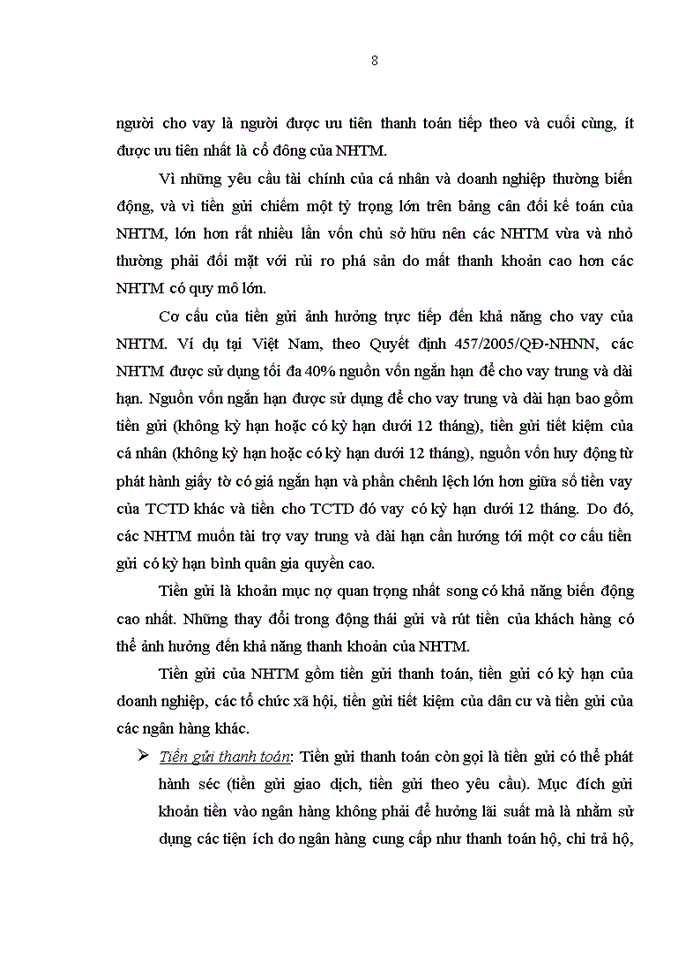 8

người cho vay là người được ưu tiên thanh toán tiếp theo và cuối cùng, ít được ưu tiên nhất là cổ đông của NHTM.

Vì những yêu cầu tài chính của cá nhân và doanh nghiệp thường biến động, và vì tiền gửi chiếm một tỷ trọng lớn trên bảng cân đối kế toán của NHTM, lớn hơn rất nhiều lần vốn chủ sở hữu nên các NHTM vừa và nhỏ thường phải đối mặt với rủi ro phá sản do mất thanh khoản cao hơn các NHTM có quy mô lớn.

Cơ cấu của tiền gửi ảnh hưởng trực tiếp đến khả năng cho vay của NHTM. Ví dụ tại Việt Nam, theo Quyết định 457/2005/QĐ-NHNN, các NHTM được sử dụng tối đa 40% nguồn vốn ngắn hạn để cho vay trung và dài hạn. Nguồn vốn ngắn hạn được sử dụng để cho vay trung và dài hạn bao gồm tiền gửi (không kỳ hạn hoặc có kỳ hạn dưới 12 tháng), tiền gửi tiết kiệm của cá nhân (không kỳ hạn hoặc có kỳ hạn dưới 12 tháng), nguồn vốn huy động từ phát hành giấy tờ có giá ngắn hạn và phần chênh lệch lớn hơn giữa số tiền vay của TCTD khác và tiền cho TCTD đó vay có kỳ hạn dưới 12 tháng. Do đó, các NHTM muốn tài trợ vay trung và dài hạn cần hướng tới một cơ cấu tiền gửi có kỳ hạn bình quân gia quyền cao.

Tiền gửi là khoản mục nợ quan trọng nhất song có khả năng biến động cao nhất. Những thay đổi trong động thái gửi và rút tiền của khách hàng có thể ảnh hưởng đến khả năng thanh khoản của NHTM.

Tiền gửi của NHTM gồm tiền gửi thanh toán, tiền gửi có kỳ hạn của doanh nghiệp, các tổ chức xã hội, tiền gửi tiết kiệm của dân cư và tiền gửi của các ngân hàng khác.

➢ Tiền gửi thanh toán: Tiền gửi thanh toán còn gọi là tiền gửi có thể phát hành séc (tiền gửi giao dịch, tiền gửi theo yêu cầu). Mục đích gửi khoản tiền vào ngân hàng không phải để hưởng lãi suất mà là nhằm sử dụng các tiện ích do ngân hàng cung cấp như thanh toán hộ, chi trả hộ,